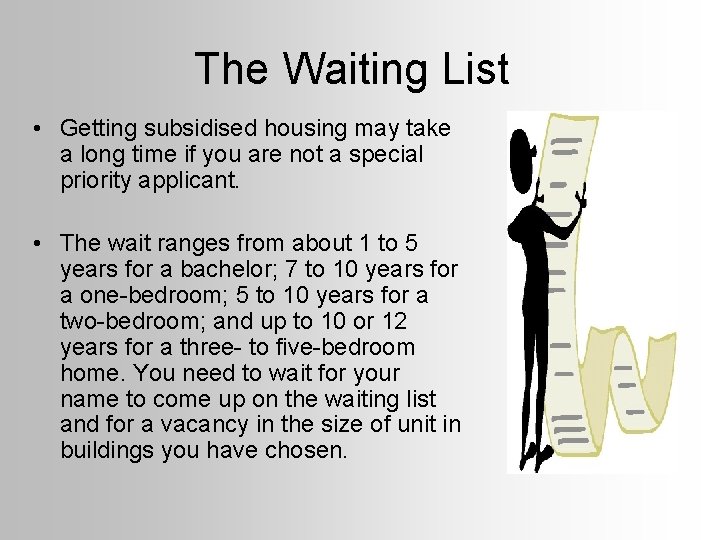 The Waiting List

• Getting subsidised housing may take a long time if you are not a special priority applicant.

• The wait ranges from about 1 to 5 years for a bachelor; 7 to 10 years for a one-bedroom; 5 to 10 years for a two-bedroom; and up to 10 or 12 years for a three- to five-bedroom home. You need to wait for your name to come up on the waiting list and for a vacancy in the size of unit in buildings you have chosen.